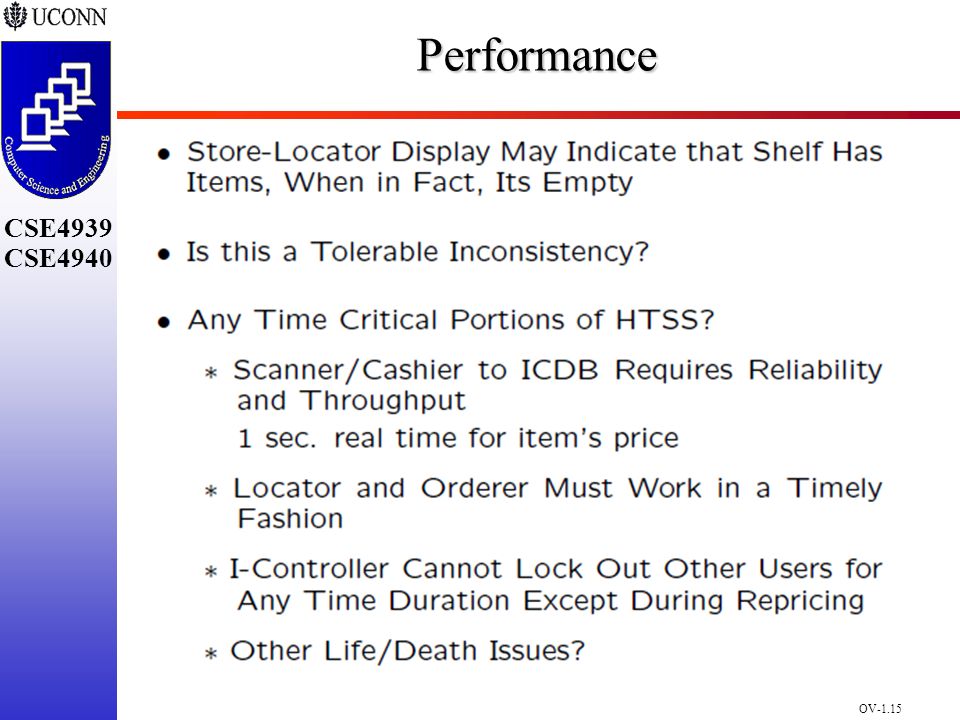 UCONN

Computer Science and Engineering

CSE4939
CSE4940

Performance

• Store-Locator Display May Indicate that Shelf Has Items, When in Fact, Its Empty

• Is this a Tolerable Inconsistency?

• Any Time Critical Portions of HTSS?

∗ Scanner/Cashier to ICDB Requires Reliability and Throughput

1 sec. real time for item's price

∗ Locator and Orderer Must Work in a Timely Fashion

∗ I-Controller Cannot Lock Out Other Users for Any Time Duration Except During Repricing

∗ Other Life/Death Issues?

OV-1.15